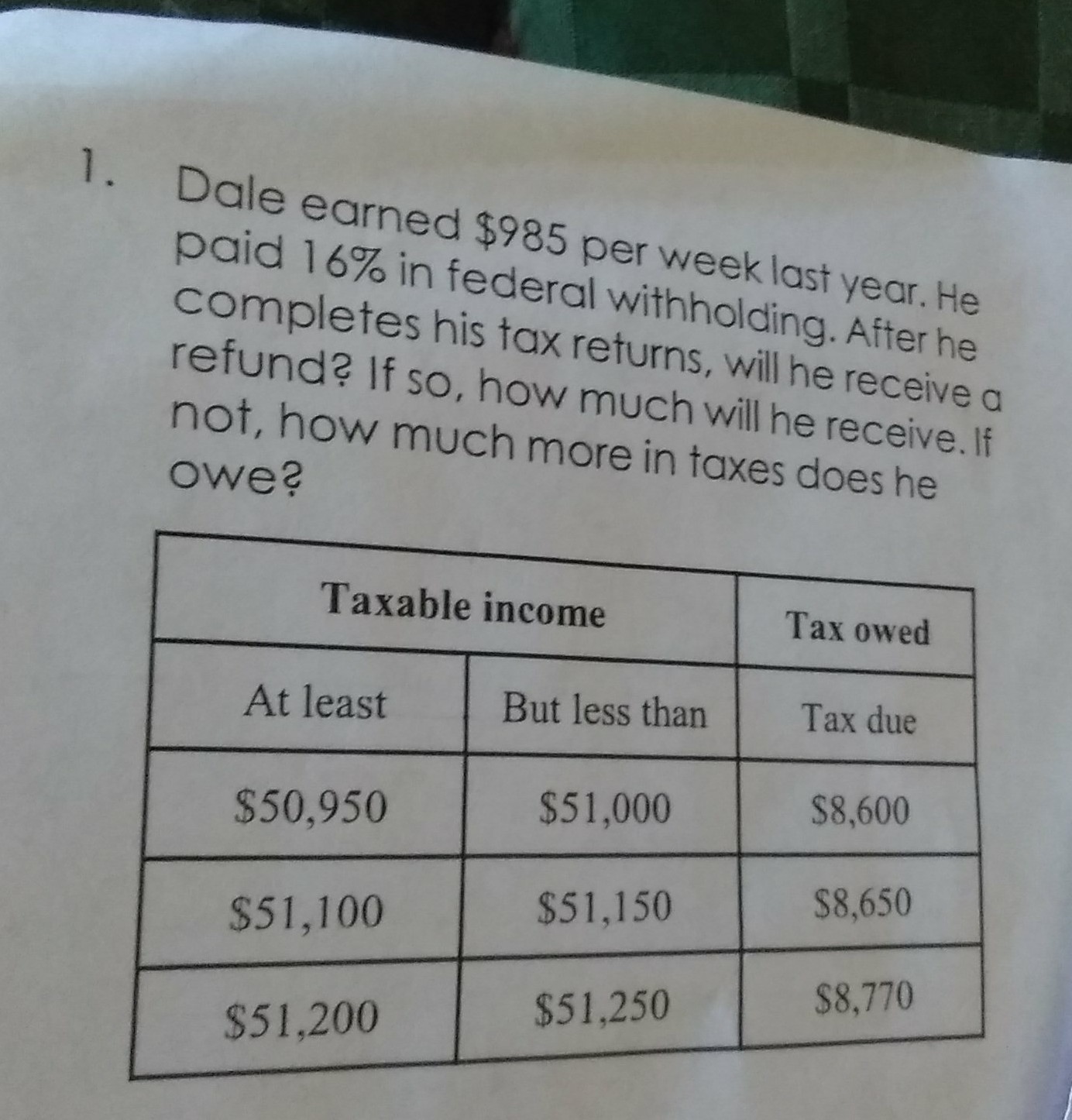 1. Dale earned $985 per week last year. He paid 16% in federal withholding. After he completes his tax returns, will he receive a refund? If so, how much will he receive. If not, how much more in taxes does he owe?

| Taxable income | | Tax owed |
|---|---|---|
| At least | But less than | Tax due |
| $50,950 | $51,000 | $8,600 |
| $51,100 | $51,150 | $8,650 |
| $51,200 | $51,250 | $8,770 |